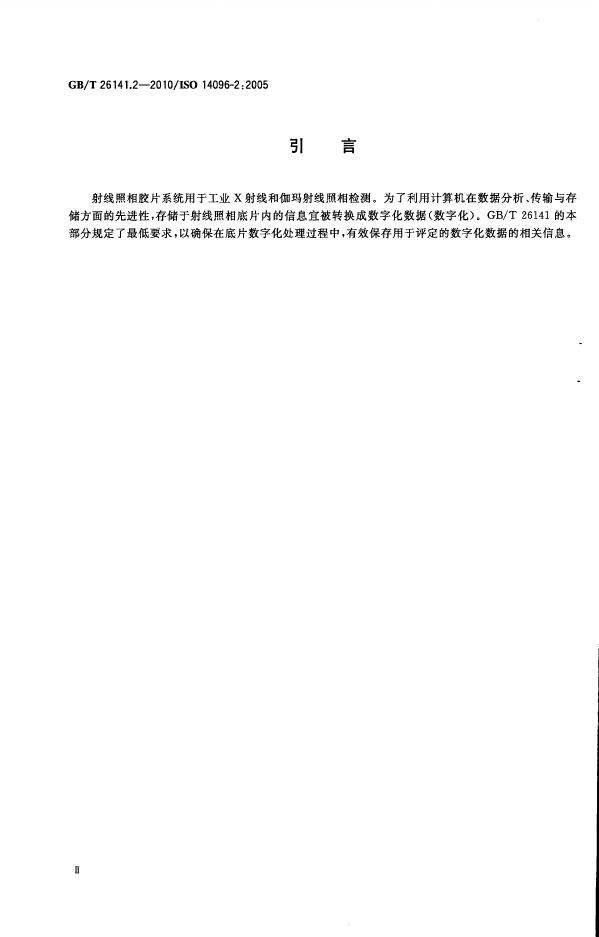 GB/T 26141.2—2010/ISO 14096-2:2005

引 言

射线照相胶片系统用于工业X射线和伽玛射线照相检测。为了利用计算机在数据分析、传输与存储方面的先进性，存储于射线照相底片内的信息宜被转换成数字化数据（数字化）。GB/T 26141的本部分规定了最低要求，以确保在底片数字化处理过程中，有效保存用于评定的数字化数据的相关信息。

II